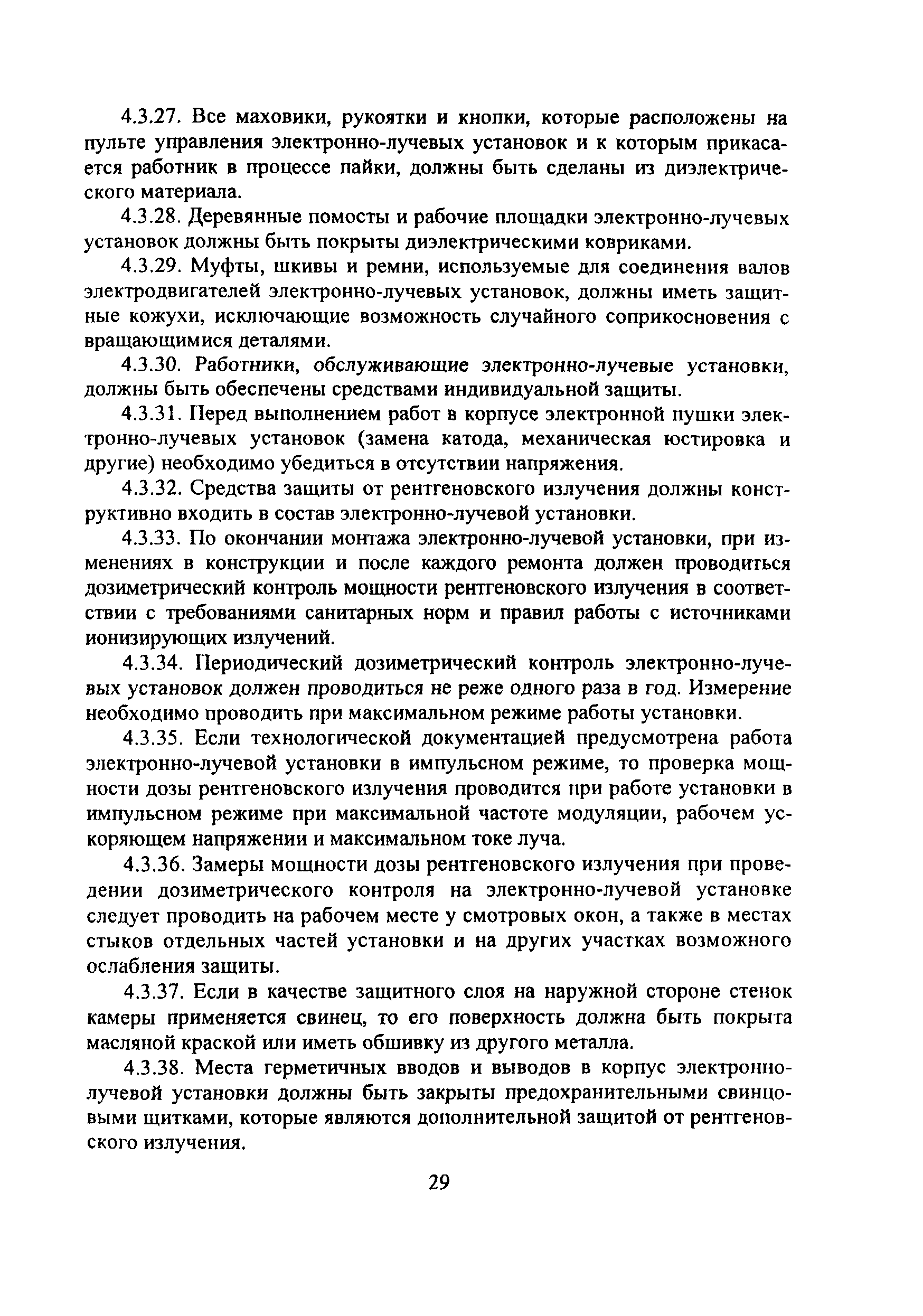 4.3.27. Все маховики, рукоятки и кнопки, которые расположены на пульте управления электронно-лучевых установок и к которым прикасается работник в процессе пайки, должны быть сделаны из диэлектрического материала.

4.3.28. Деревянные помосты и рабочие площадки электронно-лучевых установок должны быть покрыты диэлектрическими ковриками.

4.3.29. Муфты, шкивы и ремни, используемые для соединения валов электродвигателей электронно-лучевых установок, должны иметь защитные кожухи, исключающие возможность случайного соприкосновения с вращающимися деталями.

4.3.30. Работники, обслуживающие электронно-лучевые установки, должны быть обеспечены средствами индивидуальной защиты.

4.3.31. Перед выполнением работ в корпусе электронной пушки электронно-лучевых установок (замена катода, механическая юстировка и другие) необходимо убедиться в отсутствии напряжения.

4.3.32. Средства защиты от рентгеновского излучения должны конструктивно входить в состав электронно-лучевой установки.

4.3.33. По окончании монтажа электронно-лучевой установки, при изменениях в конструкции и после каждого ремонта должен проводиться дозиметрический контроль мощности рентгеновского излучения в соответствии с требованиями санитарных норм и правил работы с источниками ионизирующих излучений.

4.3.34. Периодический дозиметрический контроль электронно-лучевых установок должен проводиться не реже одного раза в год. Измерение необходимо проводить при максимальном режиме работы установки.

4.3.35. Если технологической документацией предусмотрена работа электронно-лучевой установки в импульсном режиме, то проверка мощности дозы рентгеновского излучения проводится при работе установки в импульсном режиме при максимальной частоте модуляции, рабочем ускоряющем напряжении и максимальном токе луча.

4.3.36. Замеры мощности дозы рентгеновского излучения при проведении дозиметрического контроля на электронно-лучевой установке следует проводить на рабочем месте у смотровых окон, а также в местах стыков отдельных частей установки и на других участках возможного ослабления защиты.

4.3.37. Если в качестве защитного слоя на наружной стороне стенок камеры применяется свинец, то его поверхность должна быть покрыта масляной краской или иметь обшивку из другого металла.

4.3.38. Места герметичных вводов и выводов в корпус электронно-лучевой установки должны быть закрыты предохранительными свинцовыми щитками, которые являются дополнительной защитой от рентгеновского излучения.

29